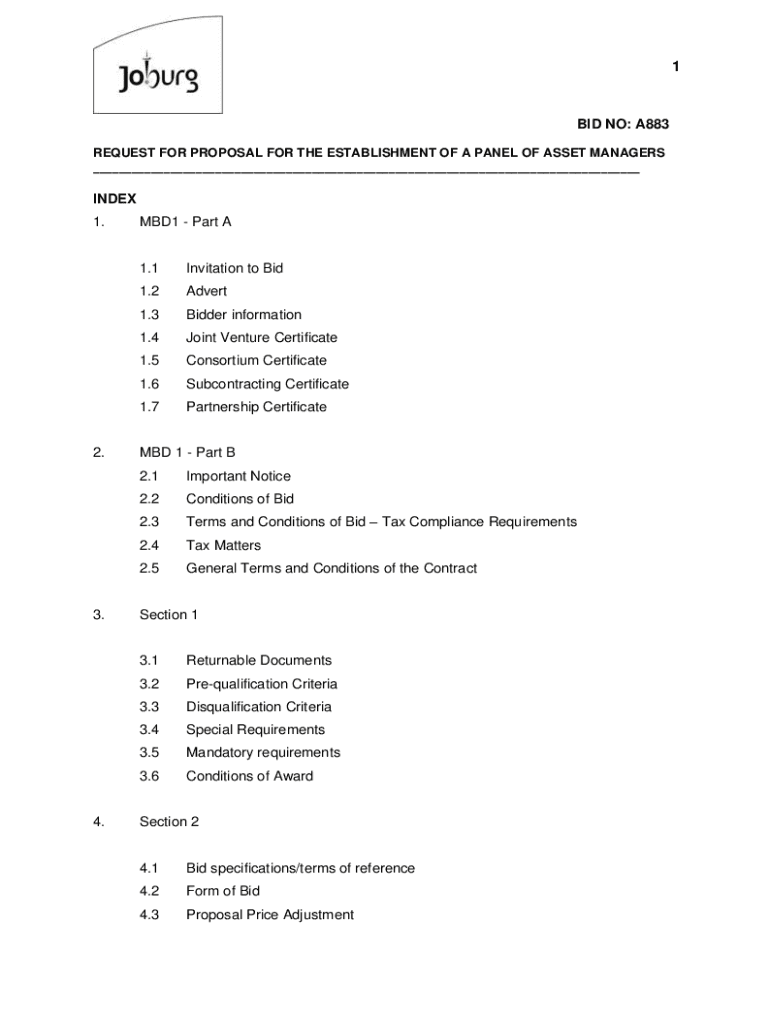 Joburg

1

BID NO: A883

REQUEST FOR PROPOSAL FOR THE ESTABLISHMENT OF A PANEL OF ASSET MANAGERS

INDEX

1. MBD1 - Part A

1.1 Invitation to Bid
1.2 Advert
1.3 Bidder information
1.4 Joint Venture Certificate
1.5 Consortium Certificate
1.6 Subcontracting Certificate
1.7 Partnership Certificate

2. MBD 1 - Part B
2.1 Important Notice
2.2 Conditions of Bid
2.3 Terms and Conditions of Bid – Tax Compliance Requirements
2.4 Tax Matters
2.5 General Terms and Conditions of the Contract

3. Section 1

3.1 Returnable Documents
3.2 Pre-qualification Criteria
3.3 Disqualification Criteria
3.4 Special Requirements
3.5 Mandatory requirements
3.6 Conditions of Award

4. Section 2

4.1 Bid specifications/terms of reference
4.2 Form of Bid
4.3 Proposal Price Adjustment